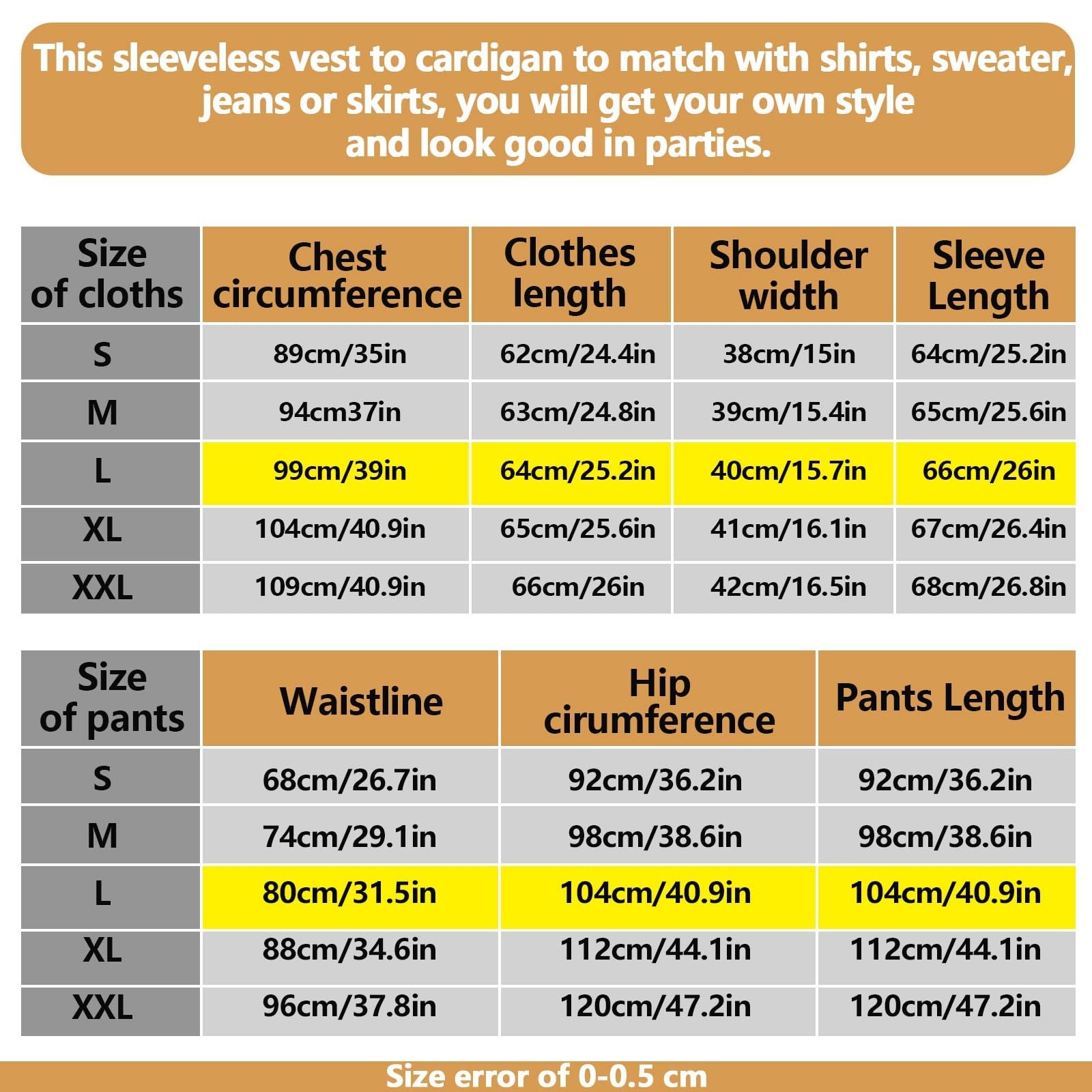 This sleeveless vest to cardigan to match with shirts, sweater, jeans or skirts, you will get your own style and look good in parties.

| Size of cloths | Chest circumference | Clothes length | Shoulder width | Sleeve Length |
|---|---|---|---|---|
| S | 89cm/35in | 62cm/24.4in | 38cm/15in | 64cm/25.2in |
| M | 94cm37in | 63cm/24.8in | 39cm/15.4in | 65cm/25.6in |
| L | 99cm/39in | 64cm/25.2in | 40cm/15.7in | 66cm/26in |
| XL | 104cm/40.9in | 65cm/25.6in | 41cm/16.1in | 67cm/26.4in |
| XXL | 109cm/40.9in | 66cm/26in | 42cm/16.5in | 68cm/26.8in |

| Size of pants | Waistline | Hip cirumference | Pants Length |
|---|---|---|---|
| S | 68cm/26.7in | 92cm/36.2in | 92cm/36.2in |
| M | 74cm/29.1in | 98cm/38.6in | 98cm/38.6in |
| L | 80cm/31.5in | 104cm/40.9in | 104cm/40.9in |
| XL | 88cm/34.6in | 112cm/44.1in | 112cm/44.1in |
| XXL | 96cm/37.8in | 120cm/47.2in | 120cm/47.2in |

Size error of 0-0.5 cm